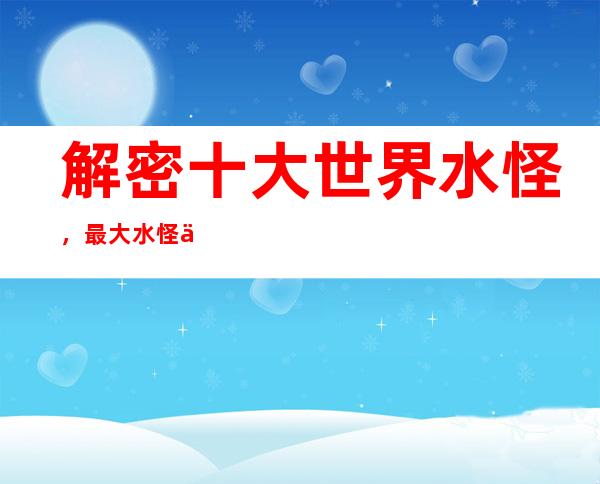 解密十大世界水怪，最大水怪ä